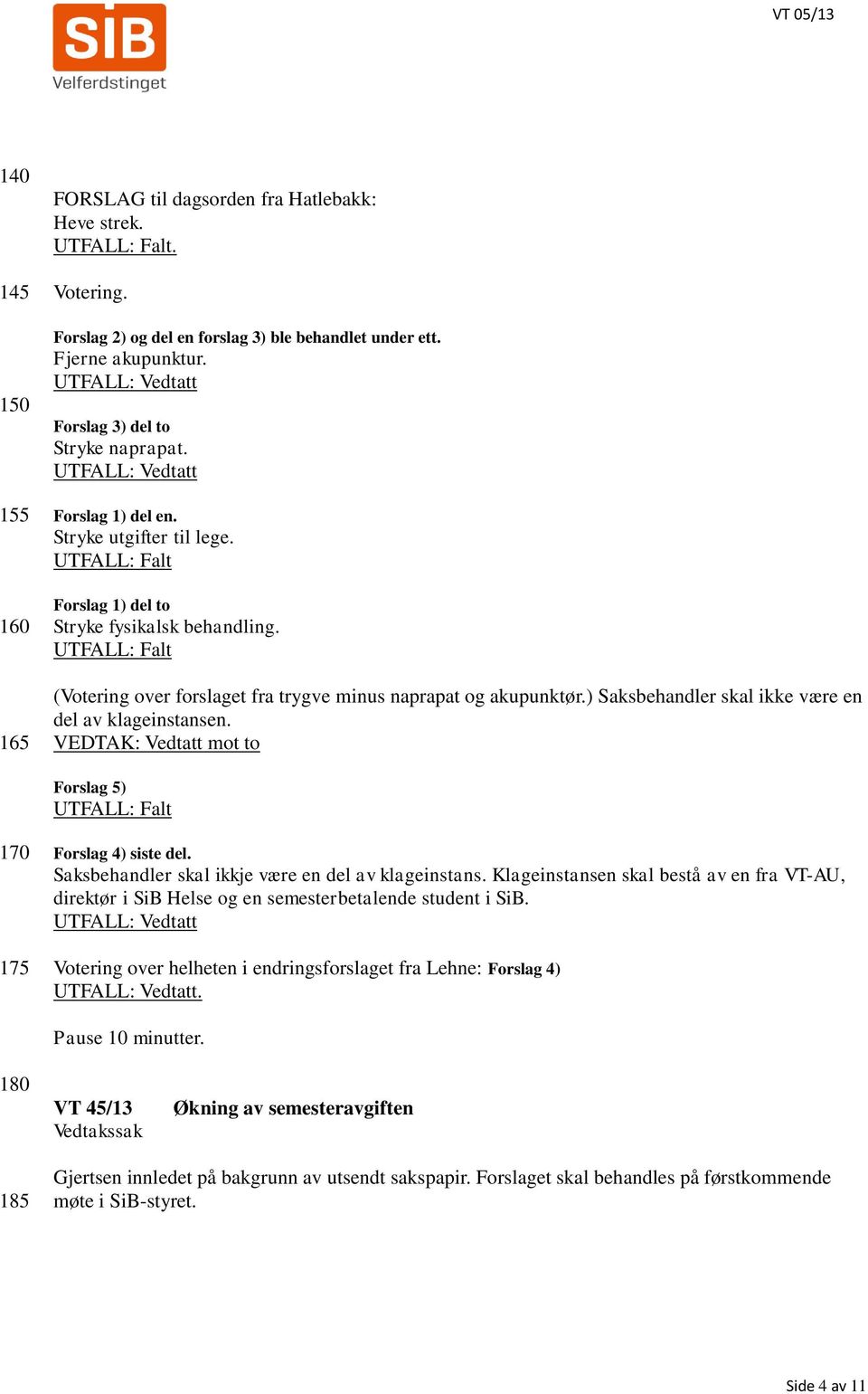 SiB
Velferdstinget

VT 05/13

140

FORSLAG til dagsorden fra Hatlebakk:
Heve strek.
UTFALL: Falt.

145 Votering.

Forslag 2) og del en forslag 3) ble behandlet under ett.
Fjerne akupunktur.
UTFALL: Vedtatt

150

Forslag 3) del to
Stryke naprapat.
UTFALL: Vedtatt

155 Forslag 1) del en.
Stryke utgifter til lege.
UTFALL: Falt

Forslag 1) del to
160 Stryke fysikalsk behandling.
UTFALL: Falt

(Votering over forslaget fra trygve minus naprapat og akupunktør.) Saksbehandler skal ikke være en del av klageinstansen.
165 VEDTAK: Vedtatt mot to

Forslag 5)
UTFALL: Falt

170 Forslag 4) siste del.
Saksbehandler skal ikkje være en del av klageinstans. Klageinstansen skal bestå av en fra VT-AU, direktør i SiB Helse og en semesterbetalende student i SiB.
UTFALL: Vedtatt

175 Votering over helheten i endringsforslaget fra Lehne: Forslag 4)
UTFALL: Vedtatt.

Pause 10 minutter.

180

VT 45/13 Økning av semesteravgiften
Vedtakssak

Gjertsen innledet på bakgrunn av utsendt sakspapir. Forslaget skal behandles på førstkommende
185 møte i SiB-styret.

Side 4 av 11